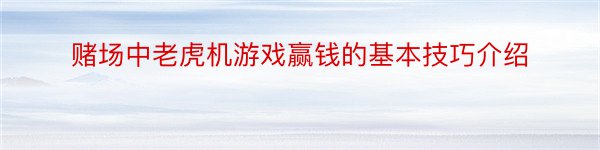 赌场中老虎机游戏赢钱的基本技巧介绍